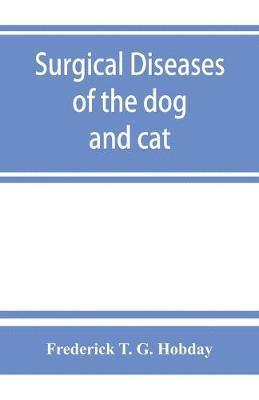 Surgical Diseases of the dog and cat

Frederick T. G. Hobday